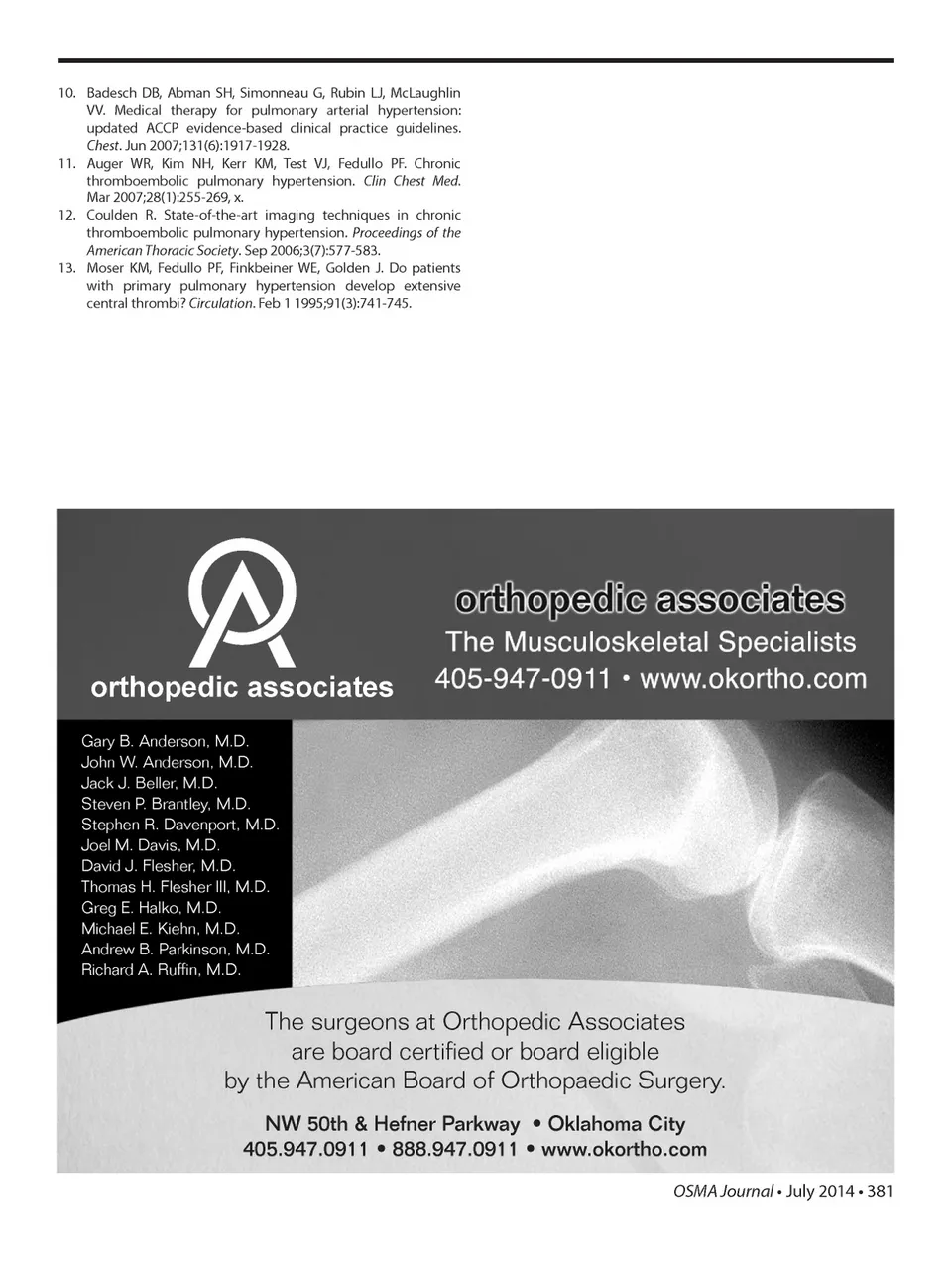 10. Badesch DB, Abman SH, Simonneau G, Rubin LJ, McLaughlin VV. Medical therapy for pulmonary arterial hypertension: updated ACCP evidence-based clinical practice guidelines. Chest. Jun 2007;131(6):1917-1928.

11. Auger WR, Kim NH, Kerr KM, Test VJ, Fedullo PF. Chronic thromboembolic pulmonary hypertension. Clin Chest Med. Mar 2007;28(1):255-269, x.

12. Coulden R. State-of-the-art imaging techniques in chronic thromboembolic pulmonary hypertension. Proceedings of the American Thoracic Society. Sep 2006;3(7):577-583.

13. Moser KM, Fedullo PF, Finkbeiner WE, Golden J. Do patients with primary pulmonary hypertension develop extensive central thrombi? Circulation. Feb 1 1995;91(3):741-745.

orthopedic associates

orthopedic associates
The Musculoskeletal Specialists
405-947-0911 • www.okortho.com

Gary B. Anderson, M.D.
John W. Anderson, M.D.
Jack J. Beller, M.D.
Steven P. Brantley, M.D.
Stephen R. Davenport, M.D.
Joel M. Davis, M.D.
David J. Flesher, M.D.
Thomas H. Flesher III, M.D.
Greg E. Halko, M.D.
Michael E. Kiehn, M.D.
Andrew B. Parkinson, M.D.
Richard A. Ruffin, M.D.

The surgeons at Orthopedic Associates are board certified or board eligible by the American Board of Orthopaedic Surgery.

NW 50th & Hefner Parkway • Oklahoma City
405.947.0911 • 888.947.0911 • www.okortho.com

OSMA Journal • July 2014 • 381